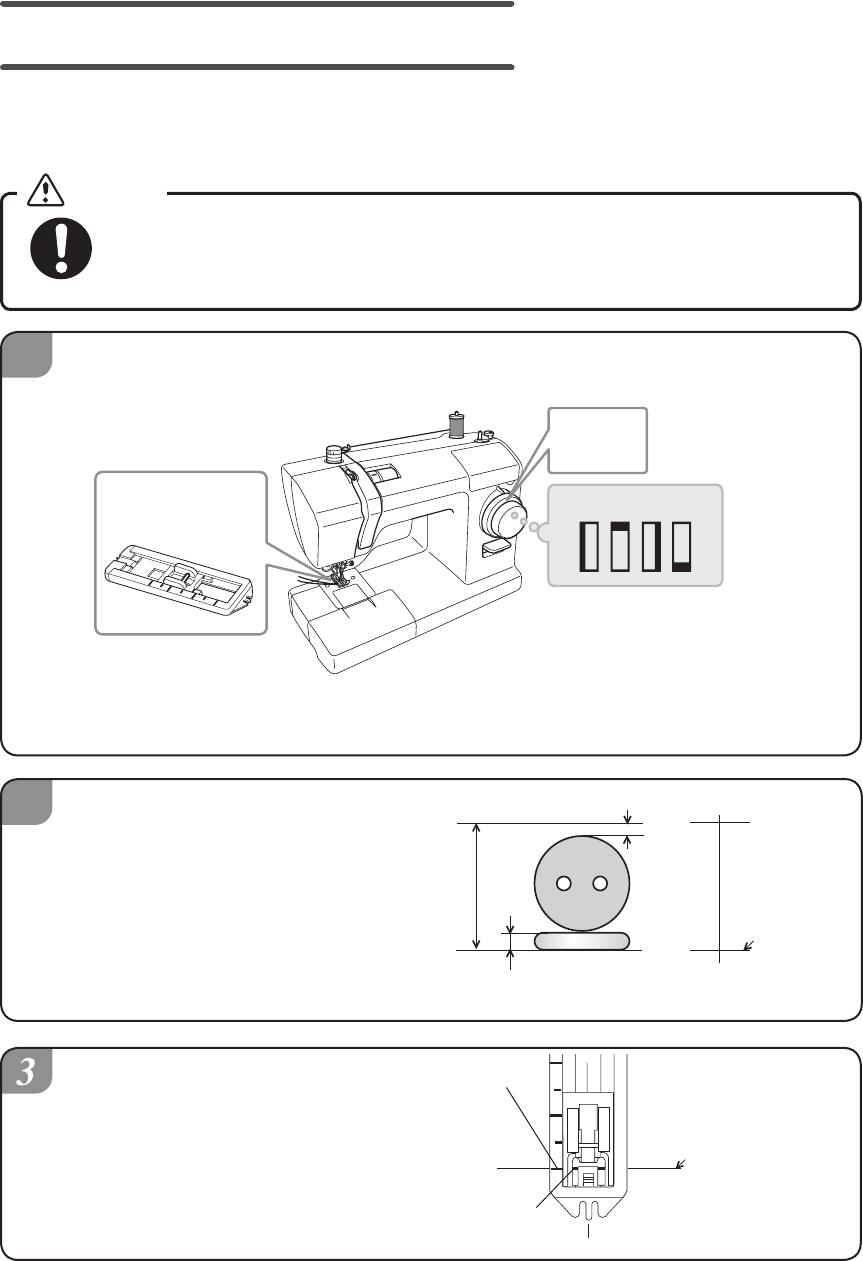 3